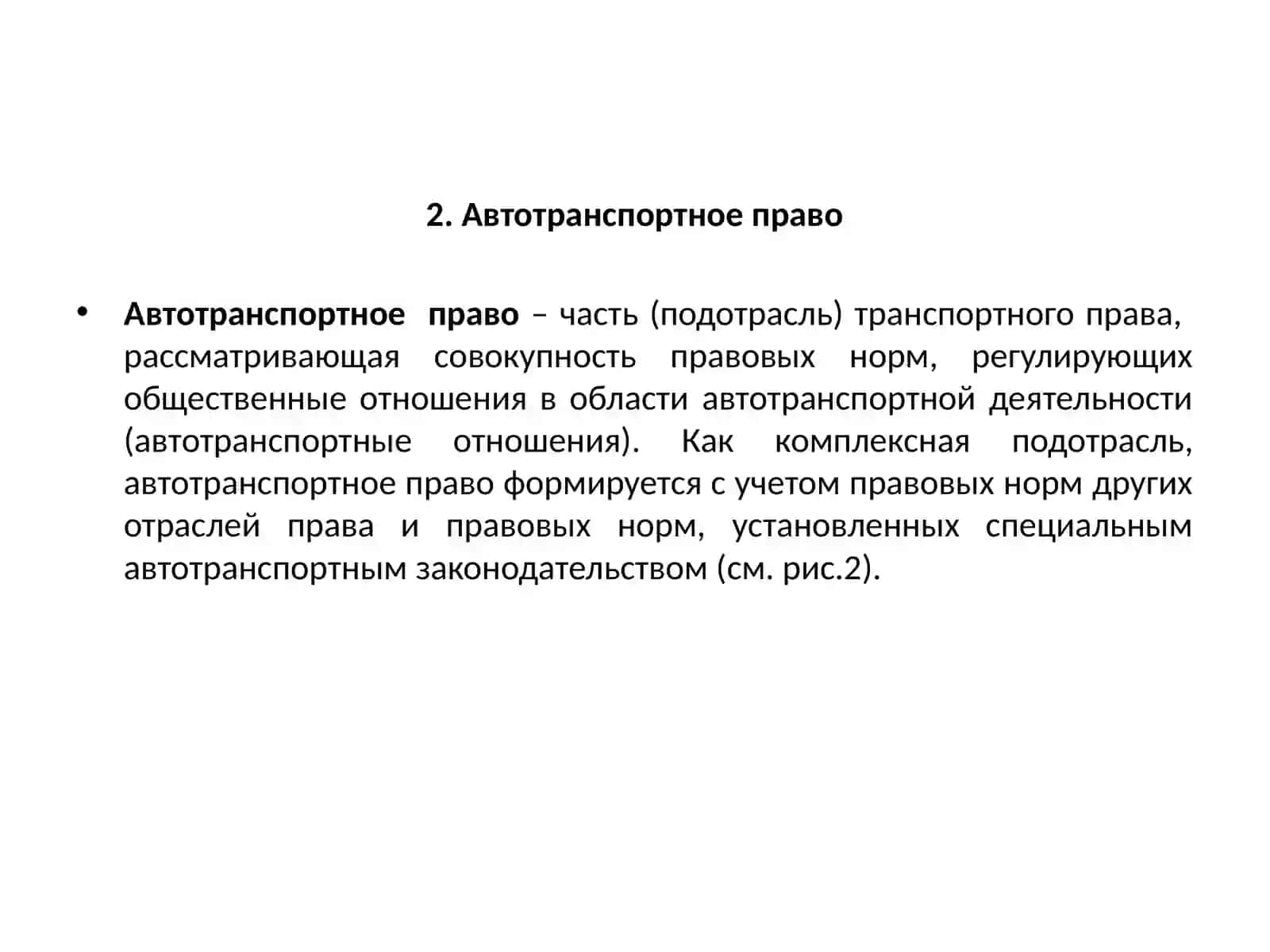 2. Автотранспортное право

• Автотранспортное право – часть (подотрасль) транспортного права, рассматривающая совокупность правовых норм, регулирующих общественные отношения в области автотранспортной деятельности (автотранспортные отношения). Как комплексная подотрасль, автотранспортное право формируется с учетом правовых норм других отраслей права и правовых норм, установленных специальным автотранспортным законодательством (см. рис.2).